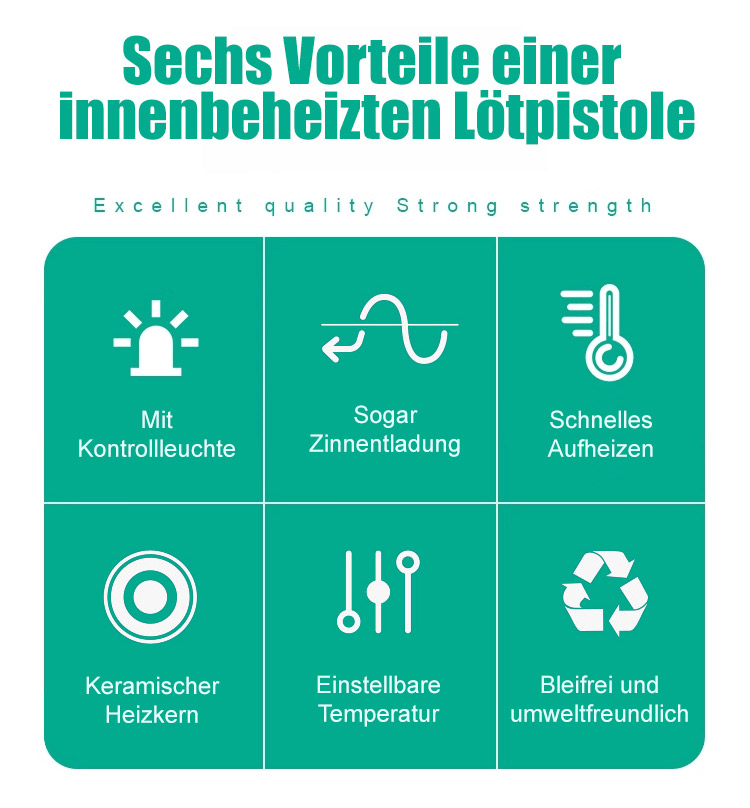 Sechs Vorteile einer innenbeheizten Lötpistole

Excellent quality Strong strength

Mit Kontrollleuchte

Sogar Zinnentladung

Schnelles Aufheizen

Keramischer Heizkern

Einstellbare Temperatur

Bleifrei und umweltfreundlich